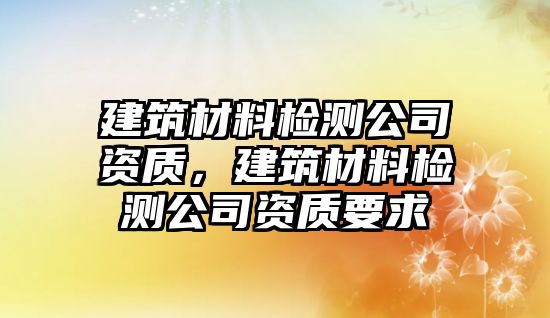 建筑材料检测公司资质，建筑材料检测公司资质要求